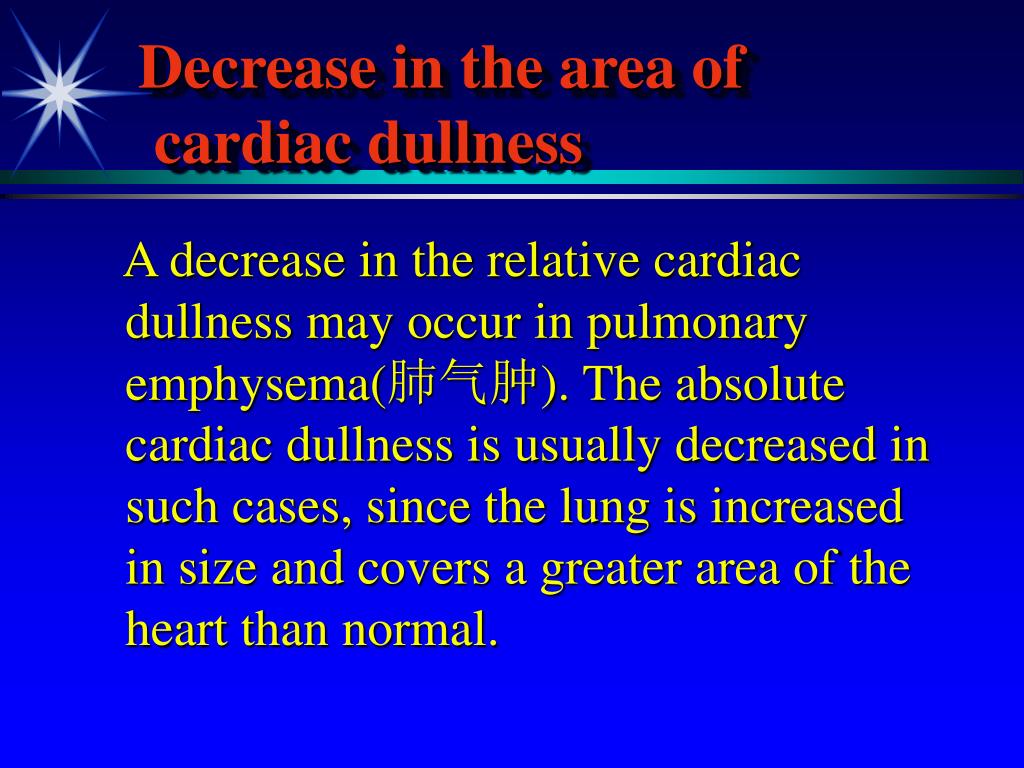 Decrease in the area of cardiac dullness

A decrease in the relative cardiac dullness may occur in pulmonary emphysema(肺气肿). The absolute cardiac dullness is usually decreased in such cases, since the lung is increased in size and covers a greater area of the heart than normal.